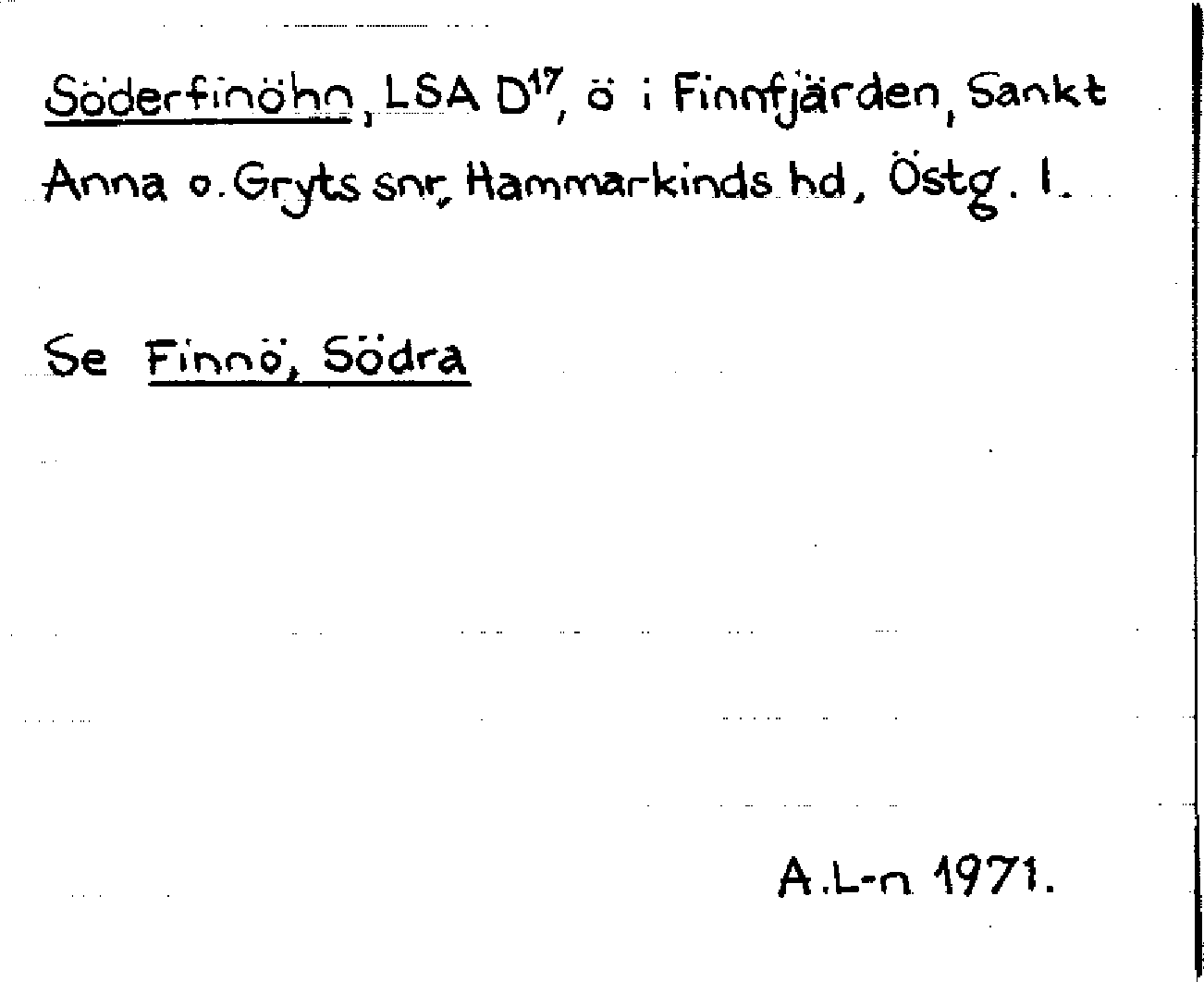 Söderfinöhn, LSA $D^{17}$, ö i Finnfjärden, Sankt Anna o. Gryts snr, Hammarkinds hd, Östg. l.

Se Finnö, Södra

A.L-n 1971.